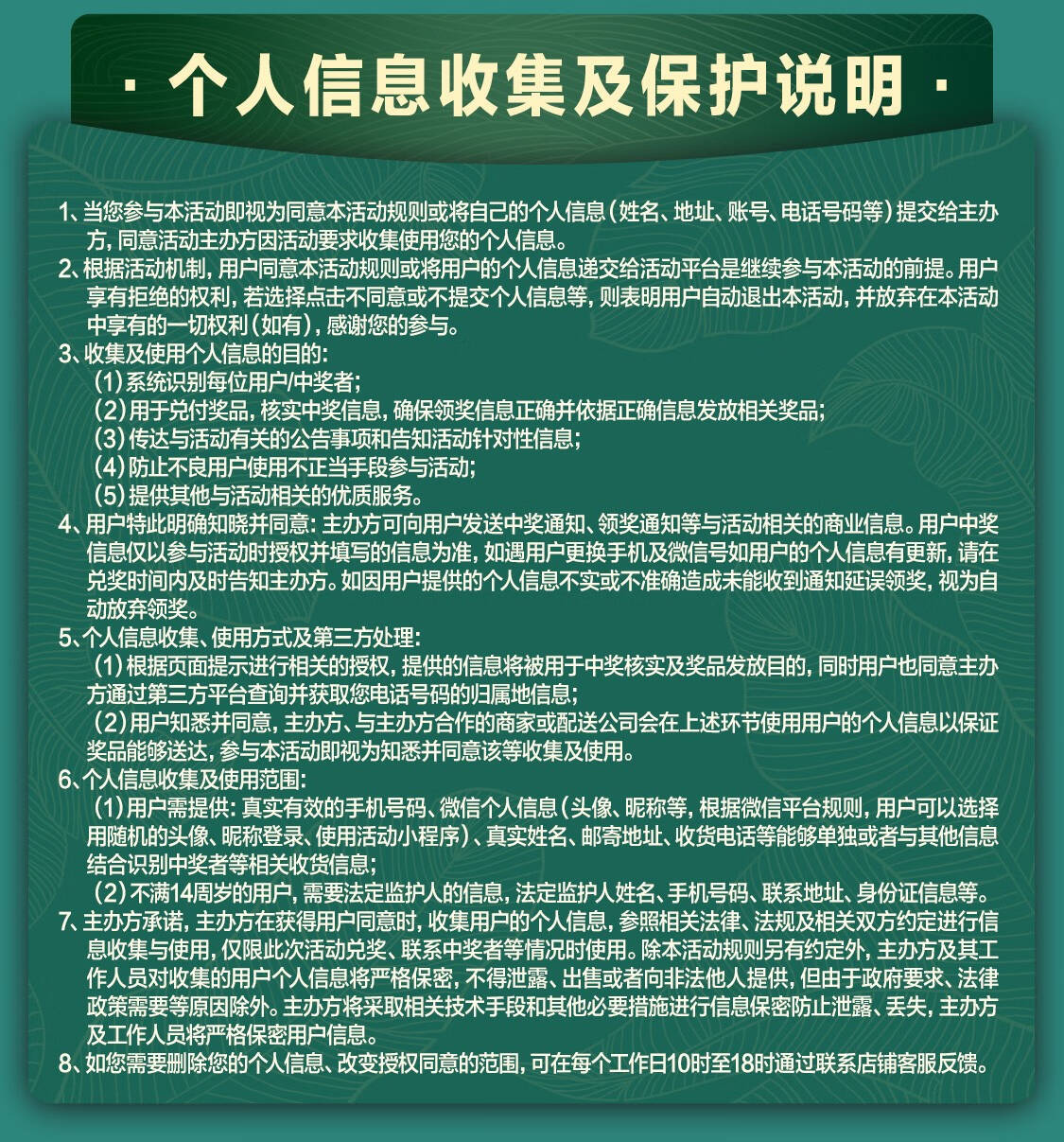 · 个人信息收集及保护说明 ·

1、当您参与本活动即视为同意本活动规则或将自己的个人信息（姓名、地址、账号、电话号码等）提交给主办方，同意活动主办方因活动要求收集使用您的个人信息。
2、根据活动机制，用户同意本活动规则或将用户的个人信息递交给活动平台是继续参与本活动的前提。用户享有拒绝的权利，若选择点击不同意或不提交个人信息等，则表明用户自动退出本活动，并放弃在本活动中享有的一切权利（如有），感谢您的参与。
3、收集及使用个人信息的目的：
（1）系统识别每位用户/中奖者；
（2）用于兑付奖品，核实中奖信息，确保领奖信息正确并依据正确信息发放相关奖品；
（3）传达与活动有关的公告事项和告知活动针对性信息；
（4）防止不良用户使用不正当手段参与活动；
（5）提供其他与活动相关的优质服务。
4、用户特此明确知晓并同意：主办方可向用户发送中奖通知、领奖通知等与活动相关的商业信息。用户中奖信息仅以参与活动时授权并填写的信息为准，如遇用户更换手机及微信号如用户的个人信息有更新，请在兑奖时间内及时告知主办方。如因用户提供的个人信息不实或不准确造成未能收到通知延误领奖，视为自动放弃领奖。
5、个人信息收集、使用方式及第三方处理：
（1）根据页面提示进行相关的授权，提供的信息将被用于中奖核实及奖品发放目的，同时用户也同意主办方通过第三方平台查询并获取您电话号码的归属地信息；
（2）用户知悉并同意，主办方、与主办方合作的商家或配送公司会在上述环节使用用户的个人信息以保证奖品能够送达，参与本活动即视为知悉并同意该等收集及使用。
6、个人信息收集及使用范围：
（1）用户需提供：真实有效的手机号码、微信个人信息（头像、昵称等，根据微信平台规则，用户可以选择用随机的头像、昵称登录、使用活动小程序）、真实姓名、邮寄地址、收货电话等能够单独或者与其他信息结合识别中奖者等相关收货信息；
（2）不满14周岁的用户，需要法定监护人的信息，法定监护人姓名、手机号码、联系地址、身份证信息等。
7、主办方承诺，主办方在获得用户同意时，收集用户的个人信息，参照相关法律、法规及相关双方约定进行信息收集与使用，仅限此次活动兑奖、联系中奖者等情况时使用。除本活动规则另有约定外，主办方及其工作人员对收集的用户个人信息将严格保密，不得泄露、出售或者向非法他人提供，但由于政府要求、法律政策需要等原因除外。主办方将采取相关技术手段和其他必要措施进行信息保密防止泄露、丢失，主办方及工作人员将严格保密用户信息。
8、如您需要删除您的个人信息、改变授权同意的范围，可在每个工作日10时至18时通过联系店铺客服反馈。